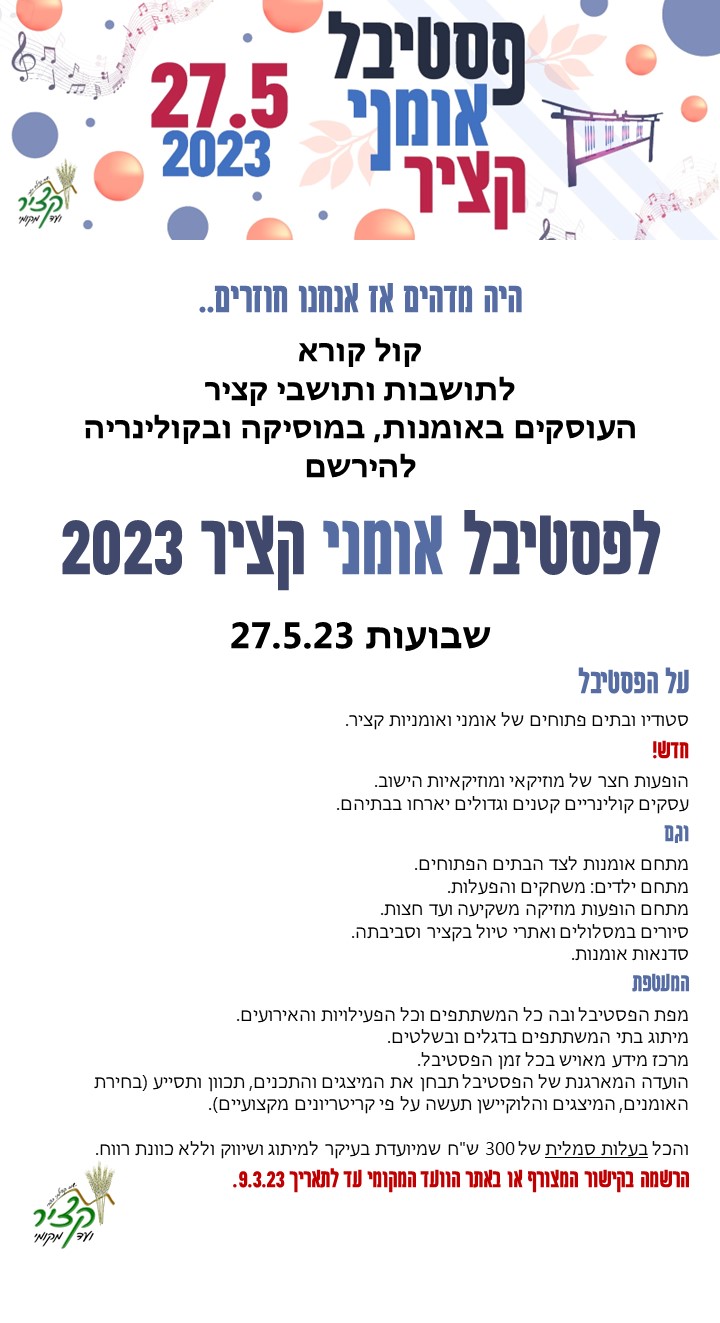 פסטיבל אומני קציר
27.5
2023

קציר
ועד מקומי

היה מדהים אז אנחנו חוזרים..

קול קורא
לתושבות ותושבי קציר
העוסקים באומנות, במוסיקה ובקולינריה
להירשם

לפסטיבל אומני קציר 2023

שבועות 27.5.23

על הפסטיבל

סטודיו ובתים פתוחים של אומני ואומניות קציר.

חדש!

הופעות חצר של מוזיקאי ומוזיקאיות הישוב.
עסקים קולינריים קטנים וגדולים יארחו בבתיהם.

וגם

מתחם אומנות לצד הבתים הפתוחים.
מתחם ילדים: משחקים והפעלות.
מתחם הופעות מוזיקה משקיעה ועד חצות.
סיורים במסלולים ואתרי טיול בקציר וסביבתה.
סדנאות אומנות.

המעטפת

מפת הפסטיבל ובה כל המשתתפים וכל הפעילויות והאירועים.
מיתוג בתי המשתתפים בדגלים ובשלטים.
מרכז מידע מאויש בכל זמן הפסטיבל.
הועדה המארגנת של הפסטיבל תבחן את המיצגים והתכנים, תכוון ותסייע (בחירת האומנים, המיצגים והלוקיישן תעשה על פי קריטריונים מקצועיים).

והכל בעלות סמלית של 300 ש"ח שמיועדת בעיקר למיתוג ושיווק וללא כוונת רווח.

הרשמה בקישור המצורף או באתר הוועד המקומי עד לתאריך 9.3.23.

קציר
ועד מקומי